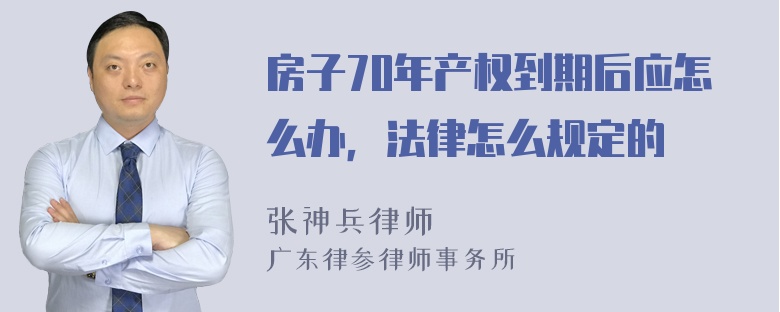 房子70年产权到期后应怎么办，法律怎么规定的

张神兵律师
广东律参律师事务所